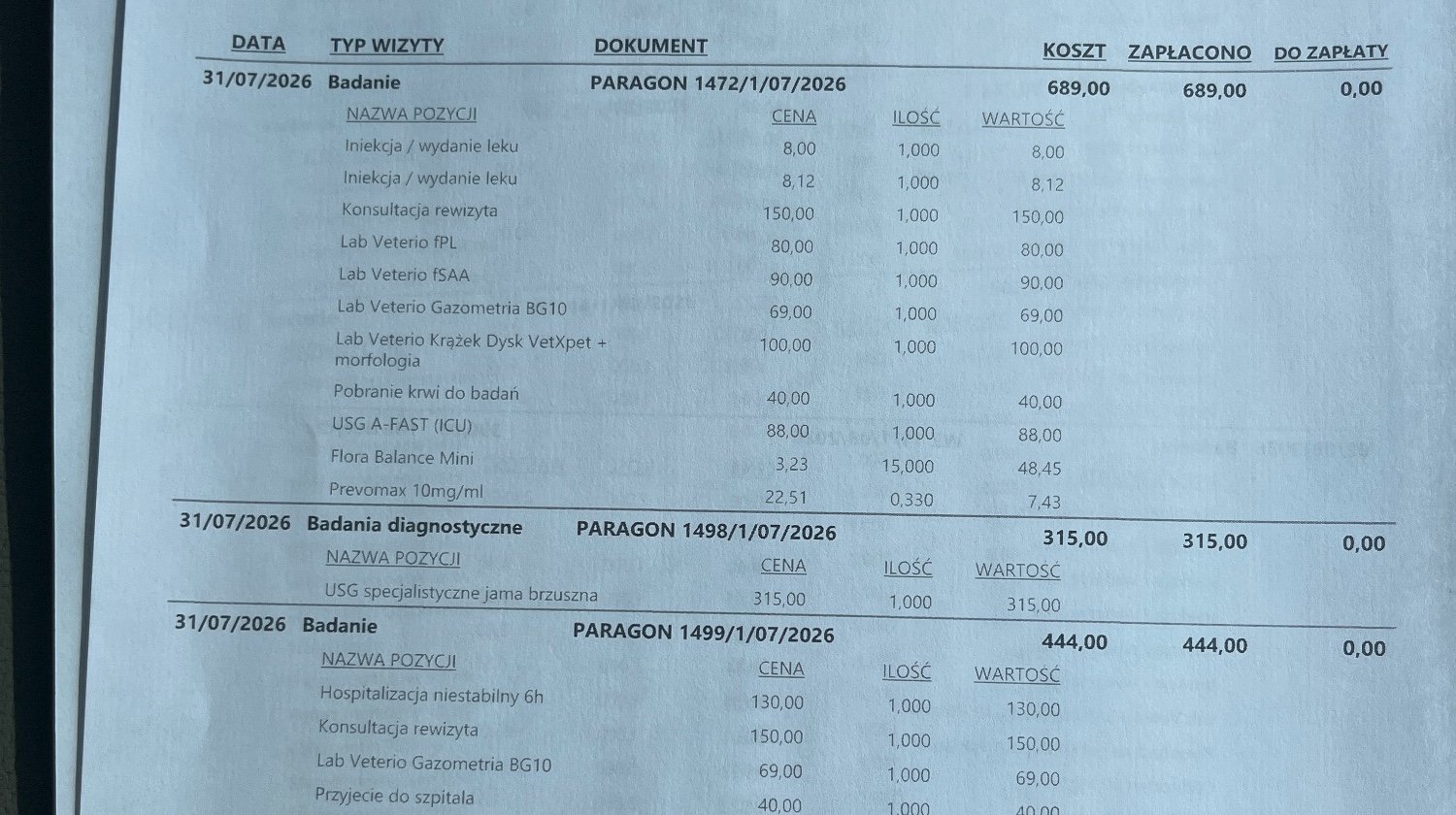 | DATA | TYP WIZYTY | DOKUMENT | KOSZT | ZAPŁACONO | DO ZAPŁATY |
|---|---|---|---|---|---|
| 31/07/2026 | Badanie | PARAGON 1472/1/07/2026 | 689,00 | 689,00 | 0,00 |

| NAZWA POZYCJI | CENA | ILOŚĆ | WARTOŚĆ |
|---|---|---|---|
| Iniekcja / wydanie leku | 8,00 | 1,000 | 8,00 |
| Iniekcja / wydanie leku | 8,12 | 1,000 | 8,12 |
| Konsultacja rewizyta | 150,00 | 1,000 | 150,00 |
| Lab Veterio fPL | 80,00 | 1,000 | 80,00 |
| Lab Veterio fSAA | 90,00 | 1,000 | 90,00 |
| Lab Veterio Gazometria BG10 | 69,00 | 1,000 | 69,00 |
| Lab Veterio Krążek Dysk VetXpet + morfologia | 100,00 | 1,000 | 100,00 |
| Pobranie krwi do badań | 40,00 | 1,000 | 40,00 |
| USG A-FAST (ICU) | 88,00 | 1,000 | 88,00 |
| Flora Balance Mini | 3,23 | 15,000 | 48,45 |
| Prevomax 10mg/ml | 22,51 | 0,330 | 7,43 |

| 31/07/2026 | Badania diagnostyczne | PARAGON 1498/1/07/2026 | 315,00 | 315,00 | 0,00 |
|---|---|---|---|---|---|

| NAZWA POZYCJI | CENA | ILOŚĆ | WARTOŚĆ |
|---|---|---|---|
| USG specjalistyczne jama brzuszna | 315,00 | 1,000 | 315,00 |

| 31/07/2026 | Badanie | PARAGON 1499/1/07/2026 | 444,00 | 444,00 | 0,00 |
|---|---|---|---|---|---|

| NAZWA POZYCJI | CENA | ILOŚĆ | WARTOŚĆ |
|---|---|---|---|
| Hospitalizacja niestabilny 6h | 130,00 | 1,000 | 130,00 |
| Konsultacja rewizyta | 150,00 | 1,000 | 150,00 |
| Lab Veterio Gazometria BG10 | 69,00 | 1,000 | 69,00 |
| Przyjecie do szpitala | 40,00 | 1,000 | 40,00 |